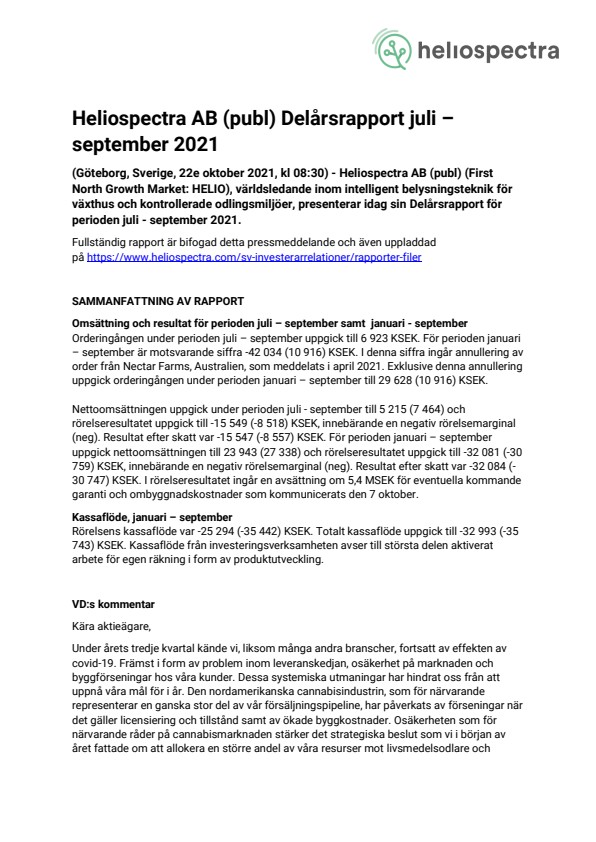 heliospectra

Heliospectra AB (publ) Delårsrapport juli – september 2021

(Göteborg, Sverige, 22e oktober 2021, kl 08:30) - Heliospectra AB (publ) (First North Growth Market: HELIO), världsledande inom intelligent belysningsteknik för växthus och kontrollerade odlingsmiljöer, presenterar idag sin Delårsrapport för perioden juli - september 2021.

Fullständig rapport är bifogad detta pressmeddelande och även uppladdad på https://www.heliospectra.com/sv-investerarrelationer/rapporter-filer

SAMMANFATTNING AV RAPPORT

Omsättning och resultat för perioden juli – september samt januari - september
Orderingången under perioden juli – september uppgick till 6 923 KSEK. För perioden januari – september är motsvarande siffra -42 034 (10 916) KSEK. I denna siffra ingår annullering av order från Nectar Farms, Australien, som meddelats i april 2021. Exklusive denna annullering uppgick orderingången under perioden januari – september till 29 628 (10 916) KSEK.

Nettoomsättningen uppgick under perioden juli - september till 5 215 (7 464) och rörelseresultatet uppgick till -15 549 (-8 518) KSEK, innebärande en negativ rörelsemarginal (neg). Resultat efter skatt var -15 547 (-8 557) KSEK. För perioden januari – september uppgick nettoomsättningen till 23 943 (27 338) och rörelseresultatet uppgick till -32 081 (-30 759) KSEK, innebärande en negativ rörelsemarginal (neg). Resultat efter skatt var -32 084 (-30 747) KSEK. I rörelseresultatet ingår en avsättning om 5,4 MSEK för eventuella kommande garanti och ombyggnadskostnader som kommunicerats den 7 oktober.

Kassaflöde, januari – september
Rörelsens kassaflöde var -25 294 (-35 442) KSEK. Totalt kassaflöde uppgick till -32 993 (-35 743) KSEK. Kassaflöde från investeringsverksamheten avser till största delen aktiverat arbete för egen räkning i form av produktutveckling.

VD:s kommentar

Kära aktieägare,

Under årets tredje kvartal kände vi, liksom många andra branscher, fortsatt av effekten av covid-19. Främst i form av problem inom leveranskedjan, osäkerhet på marknaden och byggförseningar hos våra kunder. Dessa systemiska utmaningar har hindrat oss från att uppnå våra mål för i år. Den nordamerikanska cannabisindustrin, som för närvarande representerar en ganska stor del av vår försäljningspipeline, har påverkats av förseningar när det gäller licensiering och tillstånd samt av ökade byggkostnader. Osäkerheten som för närvarande råder på cannabismarknaden stärker det strategiska beslut som vi i början av året fattade om att allokera en större andel av våra resurser mot livsmedelsodlare och